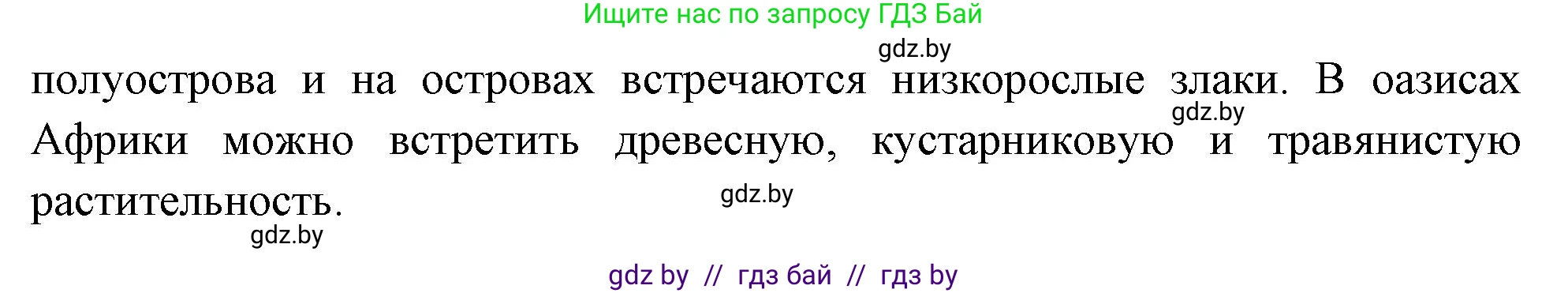 Ищите нас по запросу ГДЗ Бай

gdz.by

полуострова и на островах встречаются низкорослые злаки. В оазисах Африки можно встретить древесную, кустарниковую и травянистую растительность.

gdz.by

gdz.by

gdz.by

gdz by // гдз бай // гдз by